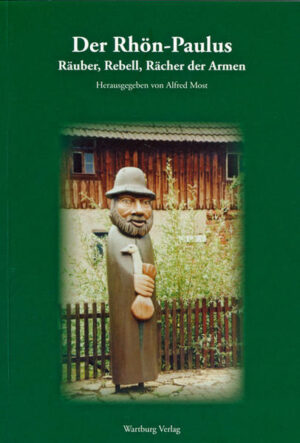 Der Rhön-Paulus
Räuber, Rebell, Rächer der Armen

Herausgegeben von Alfred Most

Wartburg Verlag